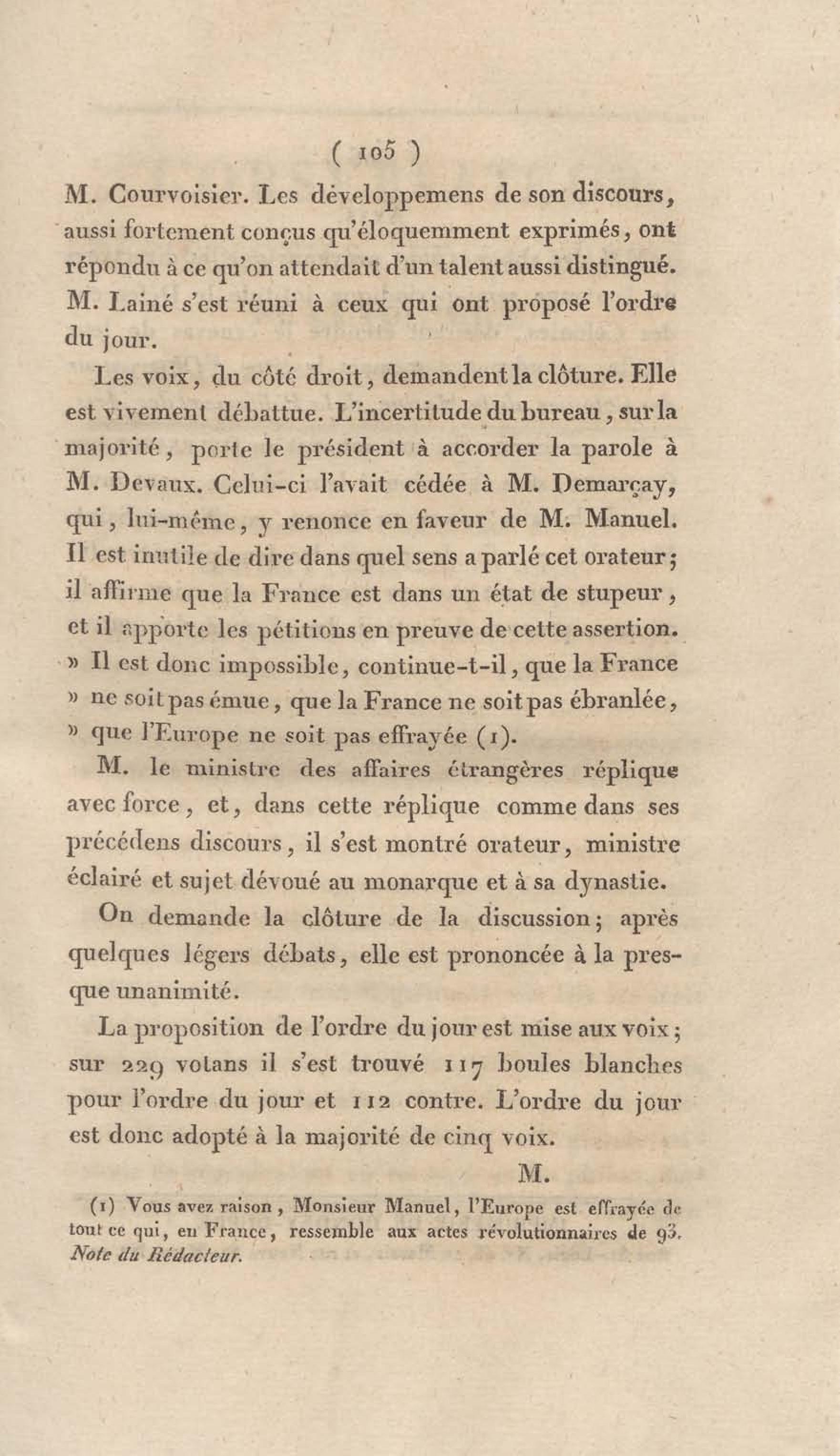 ( 105 )

M. Courvoisier. Les développemens de son discours, aussi fortement conçus qu'éloquemment exprimés, ont répondu à ce qu'on attendait d'un talent aussi distingué. M. Lainé s'est réuni à ceux qui ont proposé l'ordre du jour.

Les voix, du côté droit, demandent la clôture. Elle est vivement débattue. L'incertitude du bureau, sur la majorité, porte le président à accorder la parole à M. Devaux. Celui-ci l'avait cédée à M. Demarçay, qui, lui-même, y renonce en faveur de M. Manuel. Il est inutile de dire dans quel sens a parlé cet orateur; il affirme que la France est dans un état de stupeur, et il apporte les pétitions en preuve de cette assertion. » Il est donc impossible, continue-t-il, que la France » ne soit pas émue, que la France ne soit pas ébranlée, » que l'Europe ne soit pas effrayée (1).

M. le ministre des affaires étrangères réplique avec force, et, dans cette réplique comme dans ses précédens discours, il s'est montré orateur, ministre éclairé et sujet dévoué au monarque et à sa dynastie.

On demande la clôture de la discussion; après quelques légers débats, elle est prononcée à la presque unanimité.

La proposition de l'ordre du jour est mise aux voix; sur 229 votans il s'est trouvé 117 boules blanches pour l'ordre du jour et 112 contre. L'ordre du jour est donc adopté à la majorité de cinq voix.

M.

(1) Vous avez raison, Monsieur Manuel, l'Europe est effrayée de tout ce qui, en France, ressemble aux actes révolutionnaires de 93. Note du Rédacteur.